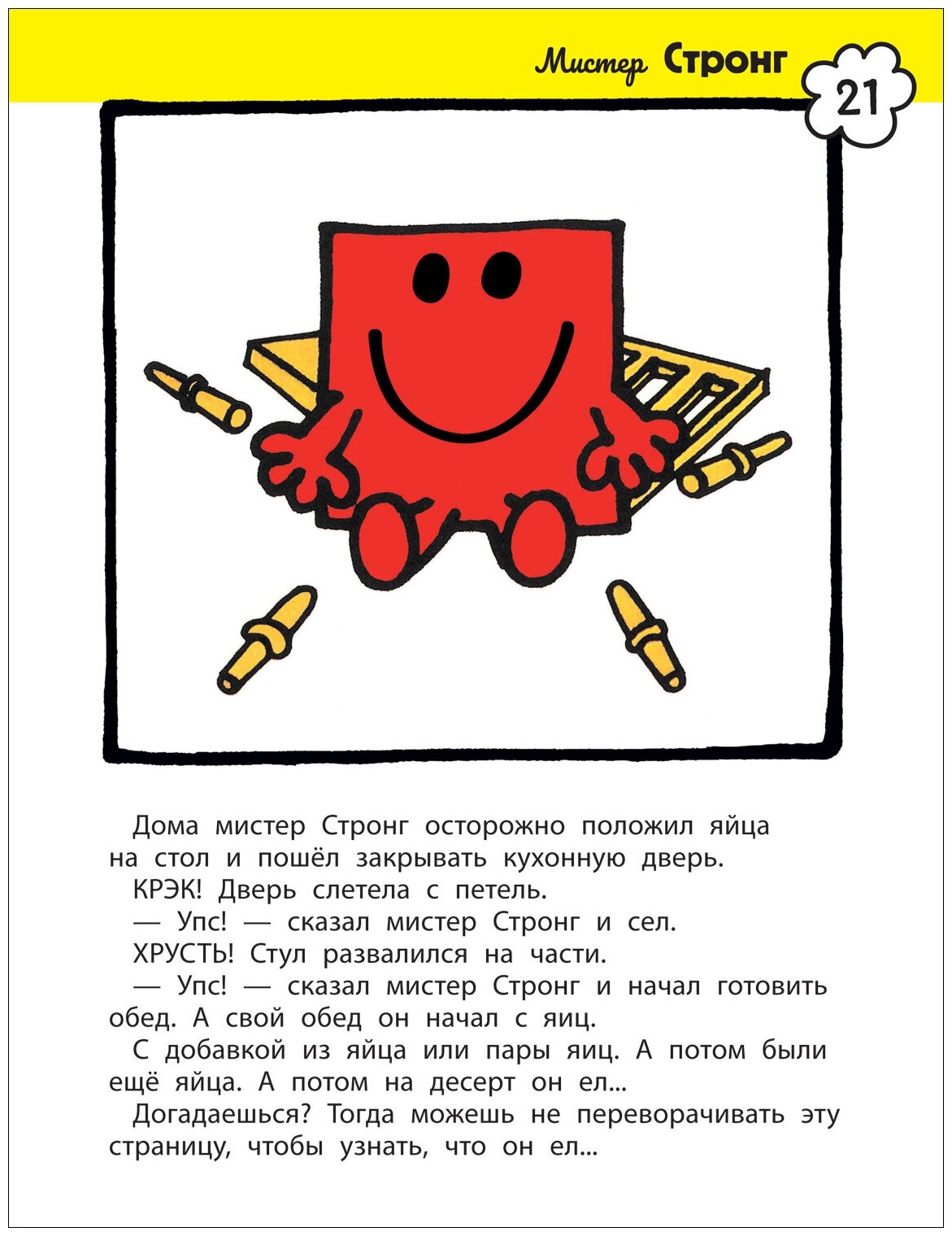 Мистер Стронг

21

Дома мистер Стронг осторожно положил яйца на стол и пошёл закрывать кухонную дверь.

КРЭК! Дверь слетела с петель.

— Упс! — сказал мистер Стронг и сел.

ХРУСТЬ! Стул развалился на части.

— Упс! — сказал мистер Стронг и начал готовить обед. А свой обед он начал с яиц.

С добавкой из яйца или пары яиц. А потом были ещё яйца. А потом на десерт он ел...

Догадаешься? Тогда можешь не переворачивать эту страницу, чтобы узнать, что он ел...